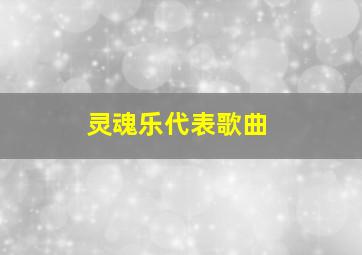 灵魂乐代表歌曲